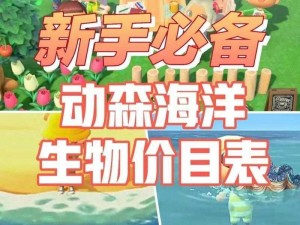 新手必备
动森海洋
生物价目表